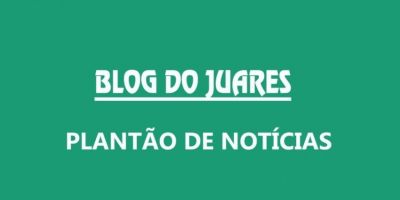 BLOG DO JUARES

PLANTÃO DE NOTÍCIAS